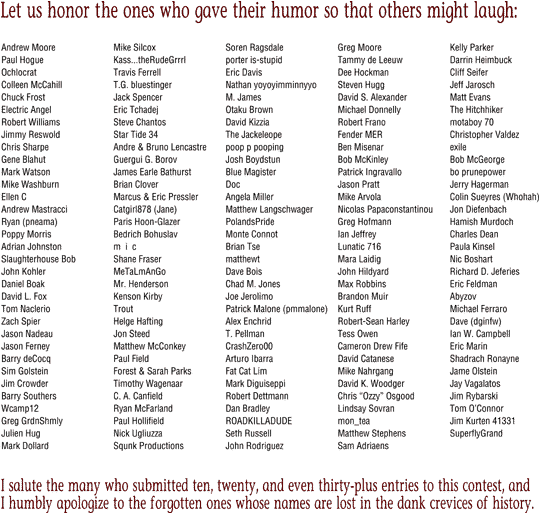 Let us honor the ones who gave their humor so that others might laugh:

Andrew Moore
Paul Hogue
Ochlocrat
Colleen McCahill
Chuck Frost
Electric Angel
Robert Williams
Jimmy Reswold
Chris Sharpe
Gene Blahut
Mark Watson
Mike Washburn
Ellen C
Andrew Mastracci
Ryan (pneama)
Poppy Morris
Adrian Johnston
Slaughterhouse Bob
John Kohler
Daniel Boak
David L. Fox
Tom Naclerio
Zach Spier
Jason Nadeau
Jason Ferney
Barry deCocq
Sim Golstein
Jim Crowder
Barry Southers
Wcamp12
Greg GrdnShmly
Julien Hug
Mark Dollard

Mike Silcox
Kass...theRudeGrrrl
Travis Ferrell
T.G. bluestinger
Jack Spencer
Eric Tchadej
Steve Chantos
Star Tide 34
Andre & Bruno Lencastre
Guergui G. Borov
James Earle Bathurst
Brian Clover
Marcus & Eric Pressler
Catgirl878 (Jane)
Paris Hoon-Glazer
Bedrich Bohuslav
m i c
Shane Fraser
MeTaLmAnGo
Mr. Henderson
Kenson Kirby
Trout
Helge Hafting
Jon Steed
Matthew McConkey
Paul Field
Forest & Sarah Parks
Timothy Wagenaar
C. A. Canfield
Ryan McFarland
Paul Hollifield
Nick Ugliuzza
Squnk Productions

Soren Ragsdale
porter is-stupid
Eric Davis
Nathan yoyoyimminnyyo
M. James
Otaku Brown
David Kizzia
The Jackeleope
poop p pooping
Josh Boydstun
Blue Magister
Doc
Angela Miller
Matthew Langschwager
PolandsPride
Monte Connot
Brian Tse
matthewt
Dave Bois
Chad M. Jones
Joe Jerolimo
Patrick Malone (pmmalone)
Alex Enchrid
T. Pellman
CrashZero00
Arturo Ibarra
Fat Cat Lim
Mark Diguiseppi
Robert Dettmann
Dan Bradley
ROADKILLADUDE
Seth Russell
John Rodriguez

Greg Moore
Tammy de Leeuw
Dee Hockman
Steven Hugg
David S. Alexander
Michael Donnelly
Robert Frano
Fender MER
Ben Misenar
Bob McKinley
Patrick Ingravallo
Jason Pratt
Mike Arvola
Nicolas Papaconstantinou
Greg Hofmann
Ian Jeffrey
Lunatic 716
Mara Laidig
John Hildyard
Max Robbins
Brandon Muir
Kurt Ruff
Robert-Sean Harley
Tess Owen
Cameron Drew Fife
David Catanese
Mike Nahrgang
David K. Woodger
Chris "Ozzy" Osgood
Lindsay Sovran
mon_tea
Matthew Stephens
Sam Adriaens

Kelly Parker
Darrin Heimbuck
Cliff Seifer
Jeff Jarosch
Matt Evans
The Hitchhiker
motaboy 70
Christopher Valdez
exile
Bob McGeorge
bo prunepower
Jerry Hagerman
Colin Sueyres (Whohah)
Jon Diefenbach
Hamish Murdoch
Charles Dean
Paula Kinsel
Nic Boshart
Richard D. Jeferies
Eric Feldman
Abyzov
Michael Ferraro
Dave (dginfw)
Ian W. Campbell
Eric Marin
Shadrach Ronayne
Jame Olstein
Jay Vagalatos
Jim Rybarski
Tom O'Connor
Jim Kurten 41331
SuperflyGrand

I salute the many who submitted ten, twenty, and even thirty-plus entries to this contest, and I humbly apologize to the forgotten ones whose names are lost in the dank crevices of history.